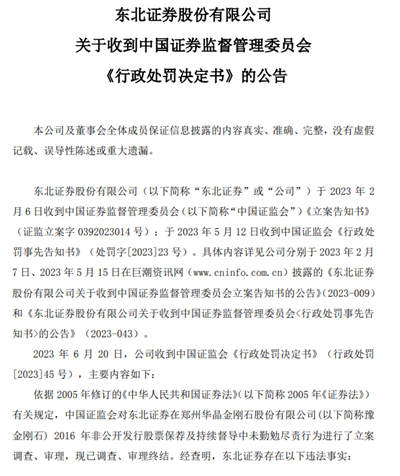 东北证券股份有限公司
关于收到中国证券监督管理委员会
《行政处罚决定书》的公告

本公司及董事会全体成员保证信息披露的内容真实、准确、完整，没有虚假记载、误导性陈述或重大遗漏。

东北证券股份有限公司（以下简称“东北证券”或“公司”）于 2023 年 2 月 6 日收到中国证券监督管理委员会（以下简称“中国证监会”）《立案告知书》（证监立案字 0392023014 号）；于 2023 年 5 月 12 日收到中国证监会《行政处罚事先告知书》（处罚字[2023]23 号）。具体内容详见公司分别于 2023 年 2 月 7 日、2023 年 5 月 15 日在巨潮资讯网（www.cninfo.com.cn）披露的《东北证券股份有限公司关于收到中国证券监督管理委员会立案告知书的公告》(2023-009)和《东北证券股份有限公司关于收到中国证券监督管理委员会<行政处罚事先告知书>的公告》（2023-043）。

2023 年 6 月 20 日，公司收到中国证监会《行政处罚决定书》（行政处罚[2023]45 号），主要内容如下：

依据 2005 年修订的《中华人民共和国证券法》(以下简称 2005 年《证券法》)有关规定，中国证监会对东北证券在郑州华晶金刚石股份有限公司（以下简称豫金刚石）2016 年非公开发行股票保荐及持续督导中未勤勉尽责行为进行了立案调查、审理，现已调查、审理终结。经查明，东北证券存在以下违法事实：